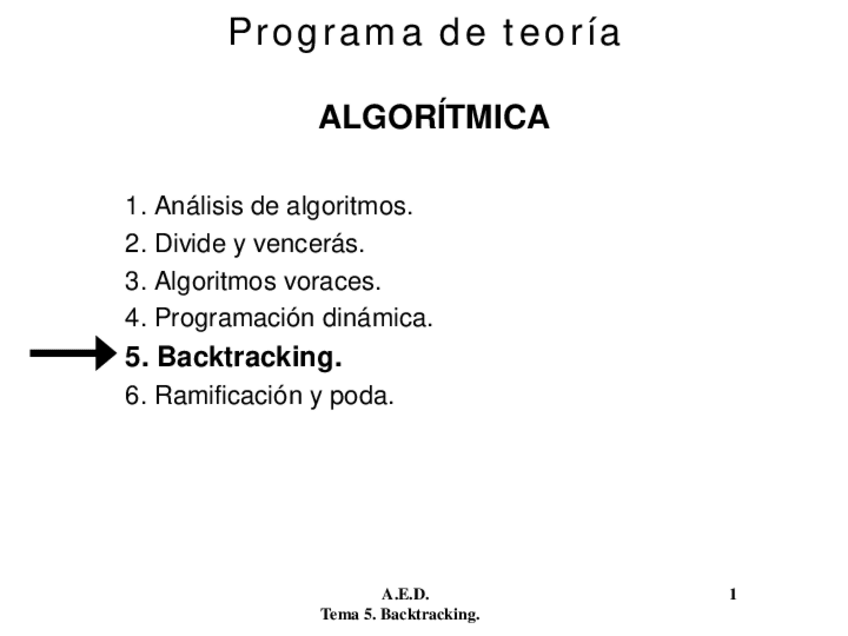 Programa de teoría

ALGORÍTMICA

1. Análisis de algoritmos.
2. Divide y vencerás.
3. Algoritmos voraces.
4. Programación dinámica.
5. Backtracking.
6. Ramificación y poda.

A.E.D.
Tema 5. Backtracking.

1